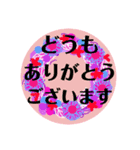 どうも
ありがとう
ございます